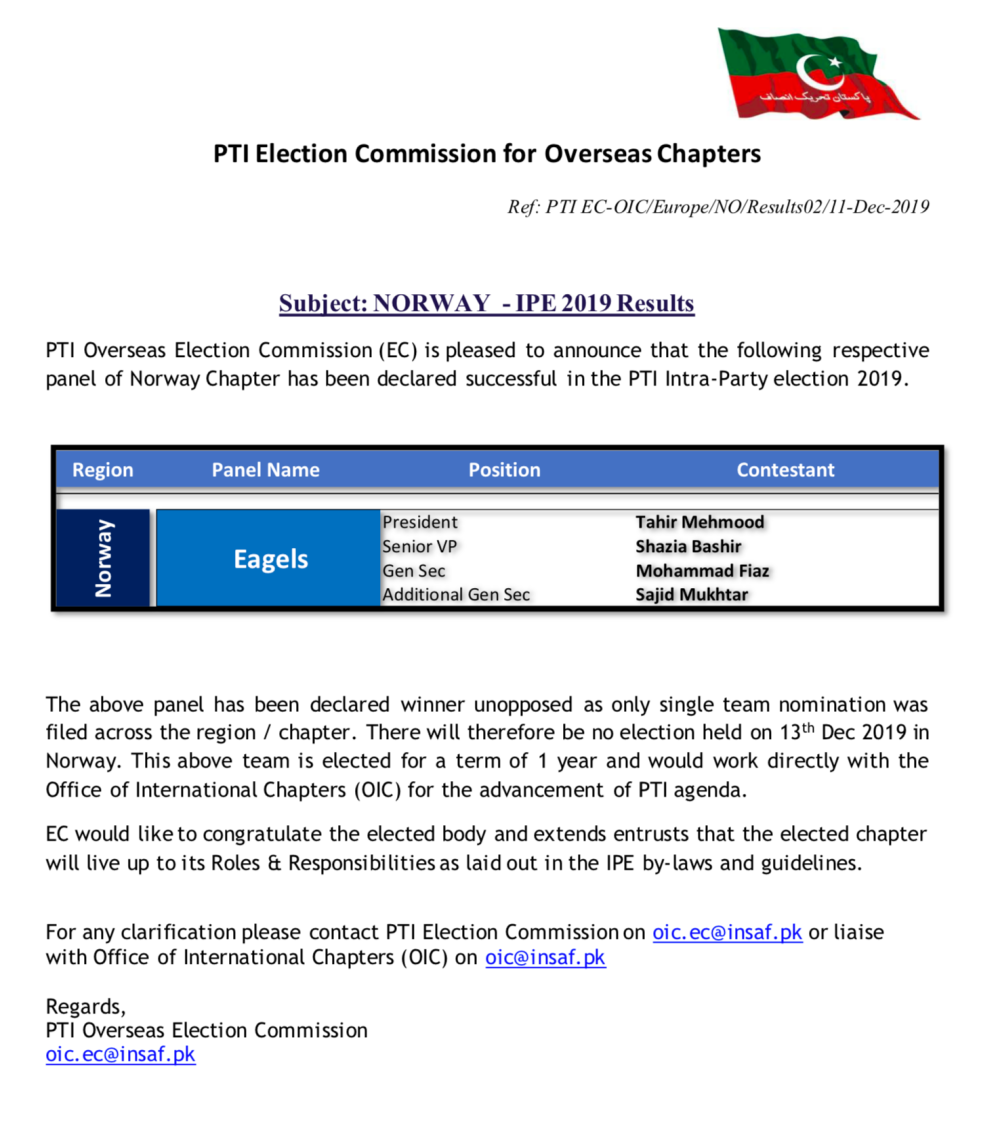 پاکستان تحریک انصاف

PTI Election Commission for Overseas Chapters

Ref: PTI EC-OIC/Europe/NO/Results02/11-Dec-2019

Subject: NORWAY - IPE 2019 Results

PTI Overseas Election Commission (EC) is pleased to announce that the following respective panel of Norway Chapter has been declared successful in the PTI Intra-Party election 2019.

| Region | Panel Name | Position | Contestant |
|---|---|---|---|
| Norway | Eagels | President | Tahir Mehmood |
| | | Senior VP | Shazia Bashir |
| | | Gen Sec | Mohammad Fiaz |
| | | Additional Gen Sec | Sajid Mukhtar |

The above panel has been declared winner unopposed as only single team nomination was filed across the region / chapter. There will therefore be no election held on 13$^{th}$ Dec 2019 in Norway. This above team is elected for a term of 1 year and would work directly with the Office of International Chapters (OIC) for the advancement of PTI agenda.

EC would like to congratulate the elected body and extends entrusts that the elected chapter will live up to its Roles & Responsibilities as laid out in the IPE by-laws and guidelines.

For any clarification please contact PTI Election Commission on oic.ec@insaf.pk or liaise with Office of International Chapters (OIC) on oic@insaf.pk

Regards,
PTI Overseas Election Commission
oic.ec@insaf.pk